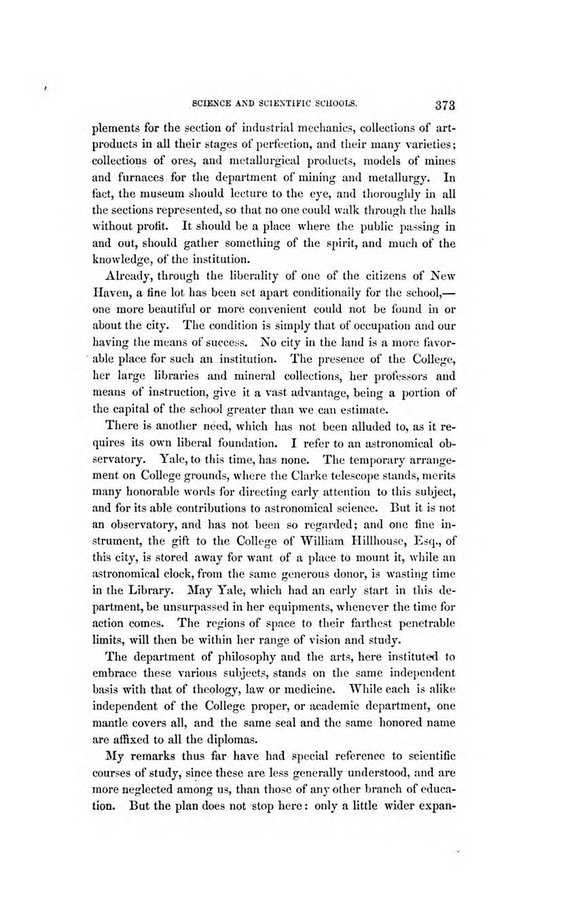 SCIENCE AND SCIENTIFIC SCHOOLS. 373

plements for the section of industrial mechanics, collections of art-products in all their stages of perfection, and their many varieties; collections of ores, and metallurgical products, models of mines and furnaces for the department of mining and metallurgy. In fact, the museum should lecture to the eye, and thoroughly in all the sections represented, so that no one could walk through the halls without profit. It should be a place where the public passing in and out, should gather something of the spirit, and much of the knowledge, of the institution.

Already, through the liberality of one of the citizens of New Haven, a fine lot has been set apart conditionally for the school,—one more beautiful or more convenient could not be found in or about the city. The condition is simply that of occupation and our having the means of success. No city in the land is a more favorable place for such an institution. The presence of the College, her large libraries and mineral collections, her professors and means of instruction, give it a vast advantage, being a portion of the capital of the school greater than we can estimate.

There is another need, which has not been alluded to, as it requires its own liberal foundation. I refer to an astronomical observatory. Yale, to this time, has none. The temporary arrangement on College grounds, where the Clarke telescope stands, merits many honorable words for directing early attention to this subject, and for its able contributions to astronomical science. But it is not an observatory, and has not been so regarded; and one fine instrument, the gift to the College of William Hillhouse, Esq., of this city, is stored away for want of a place to mount it, while an astronomical clock, from the same generous donor, is wasting time in the Library. May Yale, which had an early start in this department, be unsurpassed in her equipments, whenever the time for action comes. The regions of space to their farthest penetrable limits, will then be within her range of vision and study.

The department of philosophy and the arts, here instituted to embrace these various subjects, stands on the same independent basis with that of theology, law or medicine. While each is alike independent of the College proper, or academic department, one mantle covers all, and the same seal and the same honored name are affixed to all the diplomas.

My remarks thus far have had special reference to scientific courses of study, since these are less generally understood, and are more neglected among us, than those of any other branch of education. But the plan does not stop here: only a little wider expan-